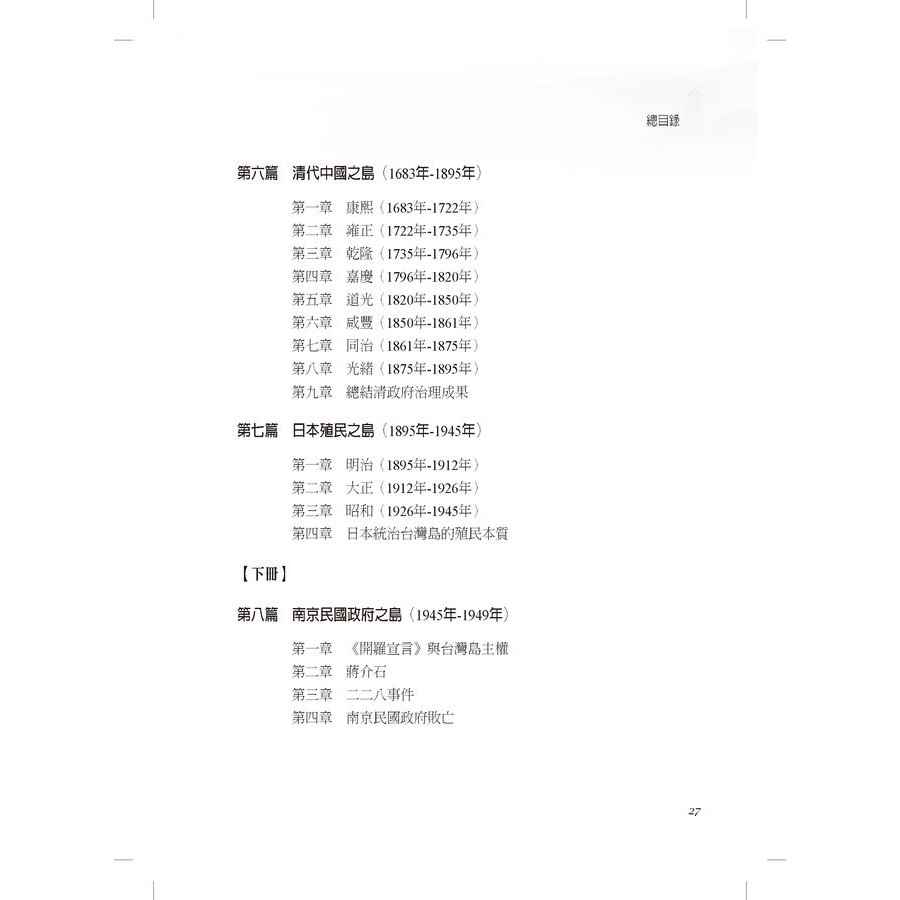 總目錄

第六篇　清代中國之島（1683年-1895年）

第一章　康熙（1683年-1722年）
第二章　雍正（1722年-1735年）
第三章　乾隆（1735年-1796年）
第四章　嘉慶（1796年-1820年）
第五章　道光（1820年-1850年）
第六章　咸豐（1850年-1861年）
第七章　同治（1861年-1875年）
第八章　光緒（1875年-1895年）
第九章　總結清政府治理成果

第七篇　日本殖民之島（1895年-1945年）

第一章　明治（1895年-1912年）
第二章　大正（1912年-1926年）
第三章　昭和（1926年-1945年）
第四章　日本統治台灣島的殖民本質

【下冊】

第八篇　南京民國政府之島（1945年-1949年）

第一章　《開羅宣言》與台灣島主權
第二章　蔣介石
第三章　二二八事件
第四章　南京民國政府敗亡

27